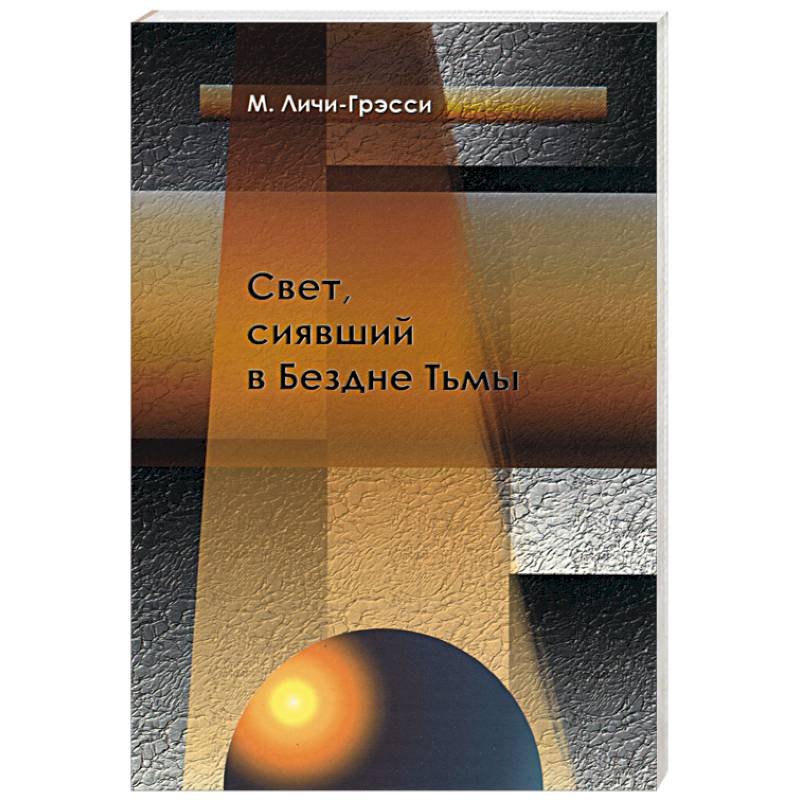 М. Личи-Грэсси

Свет, сиявший в Бездне Тьмы